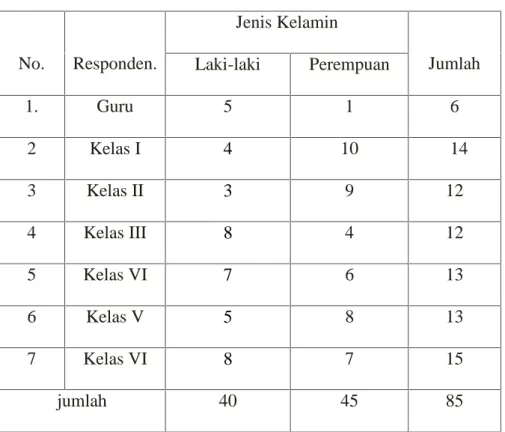 | No. | Responden. | Jenis Kelamin | | Jumlah |
|---|---|---|---|---|
| | | Laki-laki | Perempuan | |
| 1. | Guru | 5 | 1 | 6 |
| 2 | Kelas I | 4 | 10 | 14 |
| 3 | Kelas II | 3 | 9 | 12 |
| 4 | Kelas III | 8 | 4 | 12 |
| 5 | Kelas VI | 7 | 6 | 13 |
| 6 | Kelas V | 5 | 8 | 13 |
| 7 | Kelas VI | 8 | 7 | 15 |
| jumlah | | 40 | 45 | 85 |